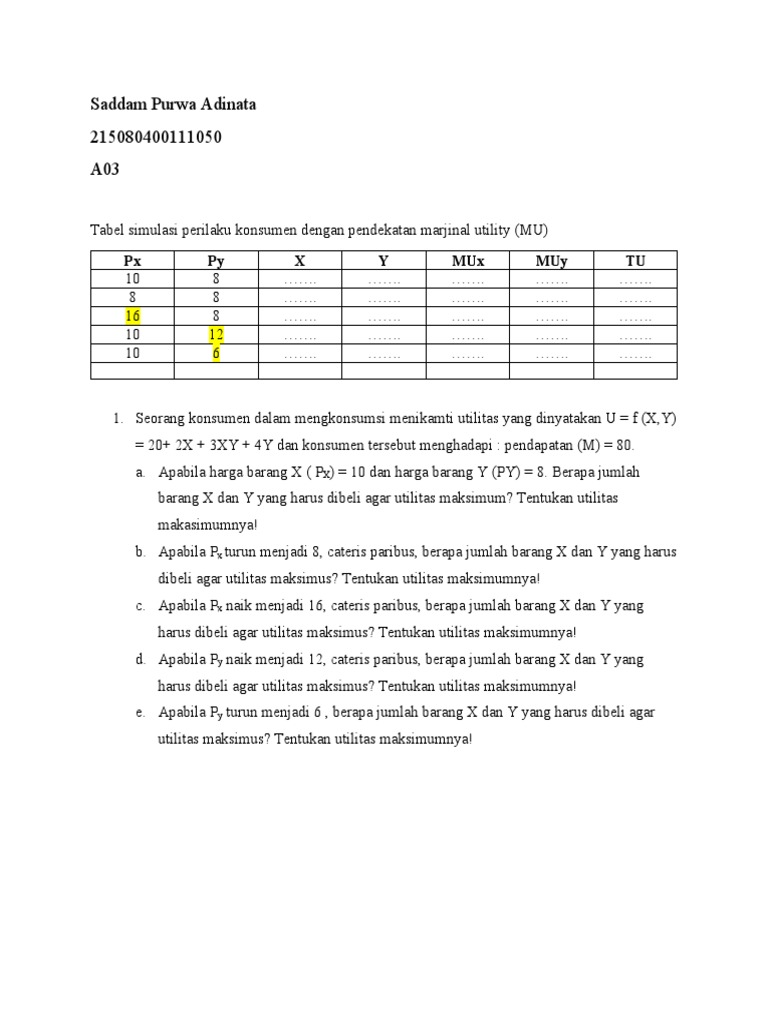 Saddam Purwa Adinata

215080400111050

A03

Tabel simulasi perilaku konsumen dengan pendekatan marjinal utility (MU)

| Px | Py | X | Y | MUx | MUy | TU |
|---|---|---|---|---|---|---|
| 10 | 8 | ....... | ....... | ....... | ....... | ....... |
| 8 | 8 | ....... | ....... | ....... | ....... | ....... |
| 16 | 8 | ....... | ....... | ....... | ....... | ....... |
| 10 | 12 | ....... | ....... | ....... | ....... | ....... |
| 10 | 6 | ....... | ....... | ....... | ....... | ....... |
| | | | | | | |

1. Seorang konsumen dalam mengkonsumsi menikamti utilitas yang dinyatakan U = f (X,Y) = 20+ 2X + 3XY + 4Y dan konsumen tersebut menghadapi : pendapatan (M) = 80.
a. Apabila harga barang X ( $P_X$) = 10 dan harga barang Y (PY) = 8. Berapa jumlah barang X dan Y yang harus dibeli agar utilitas maksimum? Tentukan utilitas makasimumnya!
b. Apabila $P_x$ turun menjadi 8, cateris paribus, berapa jumlah barang X dan Y yang harus dibeli agar utilitas maksimus? Tentukan utilitas maksimumnya!
c. Apabila $P_x$ naik menjadi 16, cateris paribus, berapa jumlah barang X dan Y yang harus dibeli agar utilitas maksimus? Tentukan utilitas maksimumnya!
d. Apabila $P_y$ naik menjadi 12, cateris paribus, berapa jumlah barang X dan Y yang harus dibeli agar utilitas maksimus? Tentukan utilitas maksimumnya!
e. Apabila $P_y$ turun menjadi 6 , berapa jumlah barang X dan Y yang harus dibeli agar utilitas maksimus? Tentukan utilitas maksimumnya!